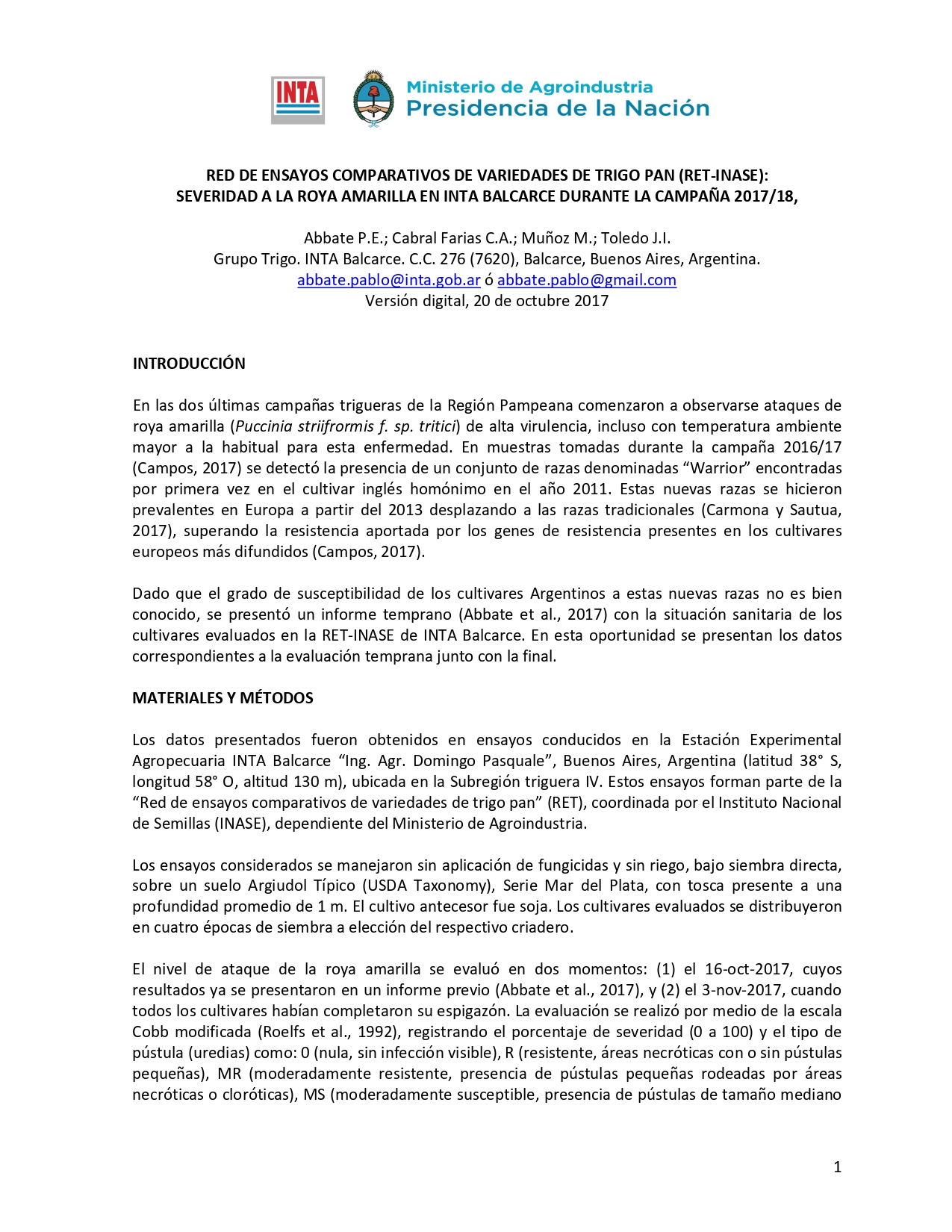 INTA

Ministerio de Agroindustria
Presidencia de la Nación

RED DE ENSAYOS COMPARATIVOS DE VARIEDADES DE TRIGO PAN (RET-INASE):
SEVERIDAD A LA ROYA AMARILLA EN INTA BALCARCE DURANTE LA CAMPAÑA 2017/18,

Abbate P.E.; Cabral Farias C.A.; Muñoz M.; Toledo J.I.
Grupo Trigo. INTA Balcarce. C.C. 276 (7620), Balcarce, Buenos Aires, Argentina.
abbate.pablo@inta.gob.ar ó abbate.pablo@gmail.com
Versión digital, 20 de octubre 2017

INTRODUCCIÓN

En las dos últimas campañas trigueras de la Región Pampeana comenzaron a observarse ataques de roya amarilla (Puccinia striifrormis f. sp. tritici) de alta virulencia, incluso con temperatura ambiente mayor a la habitual para esta enfermedad. En muestras tomadas durante la campaña 2016/17 (Campos, 2017) se detectó la presencia de un conjunto de razas denominadas “Warrior” encontradas por primera vez en el cultivar inglés homónimo en el año 2011. Estas nuevas razas se hicieron prevalentes en Europa a partir del 2013 desplazando a las razas tradicionales (Carmona y Sautua, 2017), superando la resistencia aportada por los genes de resistencia presentes en los cultivares europeos más difundidos (Campos, 2017).

Dado que el grado de susceptibilidad de los cultivares Argentinos a estas nuevas razas no es bien conocido, se presentó un informe temprano (Abbate et al., 2017) con la situación sanitaria de los cultivares evaluados en la RET-INASE de INTA Balcarce. En esta oportunidad se presentan los datos correspondientes a la evaluación temprana junto con la final.

MATERIALES Y MÉTODOS

Los datos presentados fueron obtenidos en ensayos conducidos en la Estación Experimental Agropecuaria INTA Balcarce “Ing. Agr. Domingo Pasquale”, Buenos Aires, Argentina (latitud 38° S, longitud 58° O, altitud 130 m), ubicada en la Subregión triguera IV. Estos ensayos forman parte de la “Red de ensayos comparativos de variedades de trigo pan” (RET), coordinada por el Instituto Nacional de Semillas (INASE), dependiente del Ministerio de Agroindustria.

Los ensayos considerados se manejaron sin aplicación de fungicidas y sin riego, bajo siembra directa, sobre un suelo Argiudol Típico (USDA Taxonomy), Serie Mar del Plata, con tosca presente a una profundidad promedio de 1 m. El cultivo antecesor fue soja. Los cultivares evaluados se distribuyeron en cuatro épocas de siembra a elección del respectivo criadero.

El nivel de ataque de la roya amarilla se evaluó en dos momentos: (1) el 16-oct-2017, cuyos resultados ya se presentaron en un informe previo (Abbate et al., 2017), y (2) el 3-nov-2017, cuando todos los cultivares habían completaron su espigazón. La evaluación se realizó por medio de la escala Cobb modificada (Roelfs et al., 1992), registrando el porcentaje de severidad (0 a 100) y el tipo de pústula (uredias) como: 0 (nula, sin infección visible), R (resistente, áreas necróticas con o sin pústulas pequeñas), MR (moderadamente resistente, presencia de pústulas pequeñas rodeadas por áreas necróticas o cloróticas), MS (moderadamente susceptible, presencia de pústulas de tamaño mediano

1